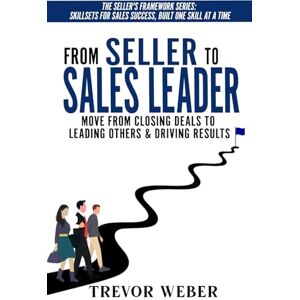 THE SELLER'S FRAMEWORK SERIES:
SKILLSETS FOR SALES SUCCESS, BUILT ONE SKILL AT A TIME

FROM SELLER TO SALES LEADER

MOVE FROM CLOSING DEALS TO LEADING OTHERS & DRIVING RESULTS

TREVOR WEBER